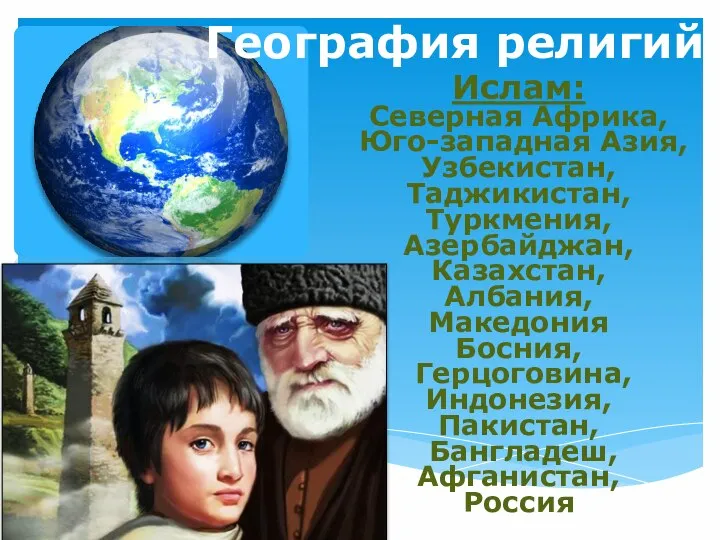 География религий

Ислам:
Северная Африка, Юго-западная Азия, Узбекистан, Таджикистан, Туркмения, Азербайджан, Казахстан, Албания, Македония Босния, Герцоговина, Индонезия, Пакистан, Бангладеш, Афганистан, Россия